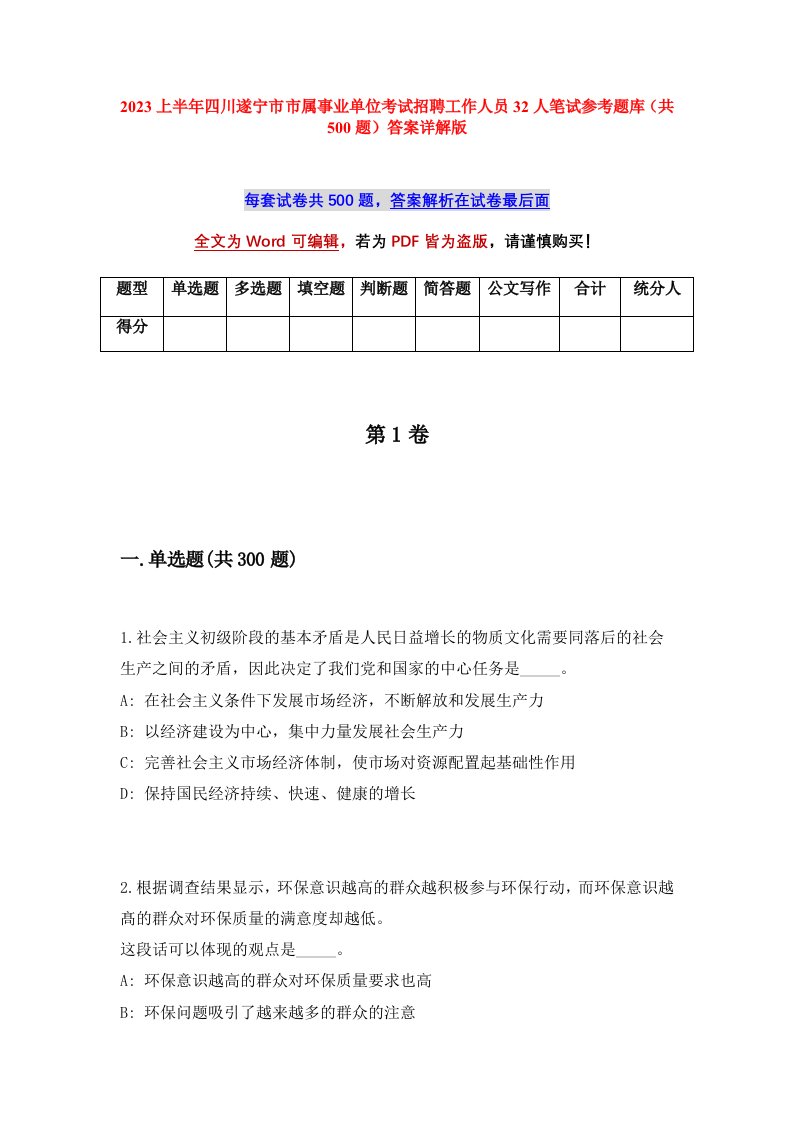 2023上半年四川遂宁市市属事业单位考试招聘工作人员32人笔试参考题库（共500题）答案详解版

每套试卷共500题，答案解析在试卷最后面

全文为Word可编辑，若为PDF皆为盗版，请谨慎购买！

| 题型 | 单选题 | 多选题 | 填空题 | 判断题 | 简答题 | 公文写作 | 合计 | 统分人 |
|---|---|---|---|---|---|---|---|---|
| 得分 | | | | | | | | |

第1卷

一.单选题(共300题)

1.社会主义初级阶段的基本矛盾是人民日益增长的物质文化需要同落后的社会生产之间的矛盾，因此决定了我们党和国家的中心任务是_____。
A: 在社会主义条件下发展市场经济，不断解放和发展生产力
B: 以经济建设为中心，集中力量发展社会生产力
C: 完善社会主义市场经济体制，使市场对资源配置起基础性作用
D: 保持国民经济持续、快速、健康的增长

2.根据调查结果显示，环保意识越高的群众越积极参与环保行动，而环保意识越高的群众对环保质量的满意度却越低。
这段话可以体现的观点是_____。
A: 环保意识越高的群众对环保质量要求也高
B: 环保问题吸引了越来越多的群众的注意